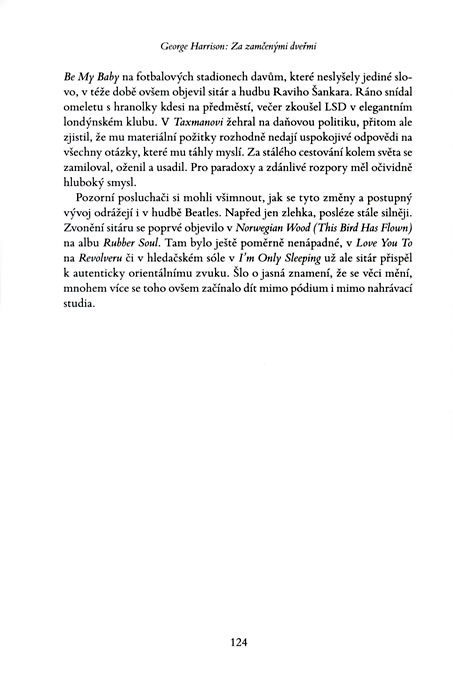 George Harrison: Za zamčenými dveřmi

Be My Baby na fotbalových stadionech davům, které neslyšely jediné slovo, v téže době ovšem objevil sitár a hudbu Raviho Šankara. Ráno snídal omeletu s hranolky kdesi na předměstí, večer zkoušel LSD v elegantním londýnském klubu. V Taxmanovi žehral na daňovou politiku, přitom ale zjistil, že mu materiální požitky rozhodně nedají uspokojivé odpovědi na všechny otázky, které mu táhly myslí. Za stálého cestování kolem světa se zamiloval, oženil a usadil. Pro paradoxy a zdánlivé rozpory měl očividně hluboký smysl.

Pozorní posluchači si mohli všimnout, jak se tyto změny a postupný vývoj odrážejí i v hudbě Beatles. Napřed jen zlehka, posléze stále silněji. Zvonění sitáru se poprvé objevilo v Norwegian Wood (This Bird Has Flown) na albu Rubber Soul. Tam bylo ještě poměrně nenápadné, v Love You To na Revolveru či v hledačském sóle v I'm Only Sleeping už ale sitár přispěl k autenticky orientálnímu zvuku. Šlo o jasná znamení, že se věci mění, mnohem více se toho ovšem začínalo dít mimo pódium i mimo nahrávací studia.

124